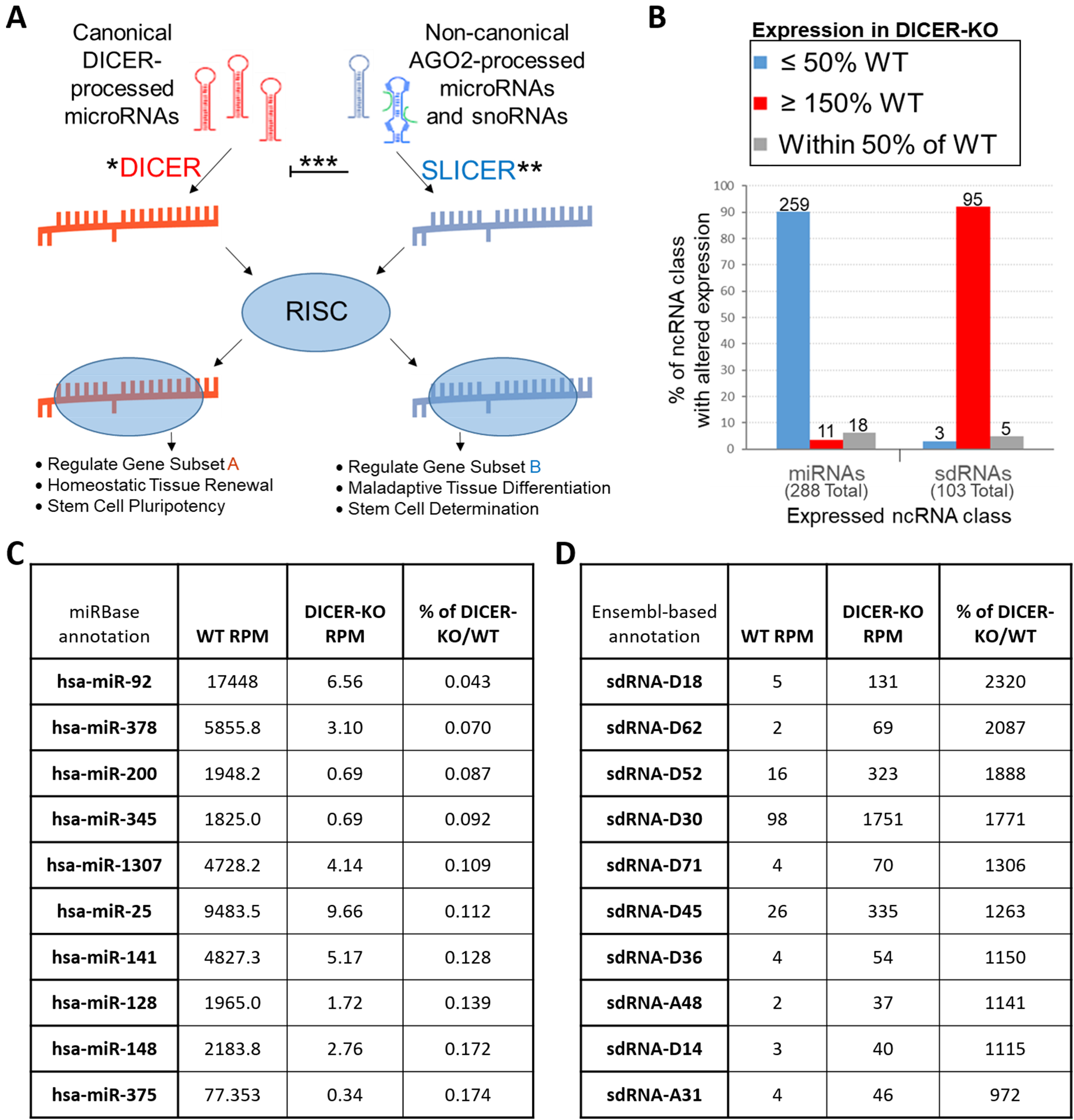 A

Canonical DICER-processed microRNAs

Non-canonical AGO2-processed microRNAs and snoRNAs

*DICER

***

SLICER**

RISC

• Regulate Gene Subset A
• Homeostatic Tissue Renewal
• Stem Cell Pluripotency

• Regulate Gene Subset B
• Maladaptive Tissue Differentiation
• Stem Cell Determination

B

Expression in DICER-KO

≤ 50% WT

≥ 150% WT

Within 50% of WT

% of ncRNA class with altered expression

100
90
80
70
60
50
40
30
20
10
0

259
11
18
3
95
5

miRNAs (288 Total)

sdRNAs (103 Total)

Expressed ncRNA class

C

| miRBase annotation | WT RPM | DICER-KO RPM | % of DICER-KO/WT |
|---|---|---|---|
| hsa-miR-92 | 17448 | 6.56 | 0.043 |
| hsa-miR-378 | 5855.8 | 3.10 | 0.070 |
| hsa-miR-200 | 1948.2 | 0.69 | 0.087 |
| hsa-miR-345 | 1825.0 | 0.69 | 0.092 |
| hsa-miR-1307 | 4728.2 | 4.14 | 0.109 |
| hsa-miR-25 | 9483.5 | 9.66 | 0.112 |
| hsa-miR-141 | 4827.3 | 5.17 | 0.128 |
| hsa-miR-128 | 1965.0 | 1.72 | 0.139 |
| hsa-miR-148 | 2183.8 | 2.76 | 0.172 |
| hsa-miR-375 | 77.353 | 0.34 | 0.174 |

D

| Ensembl-based annotation | WT RPM | DICER-KO RPM | % of DICER-KO/WT |
|---|---|---|---|
| sdRNA-D18 | 5 | 131 | 2320 |
| sdRNA-D62 | 2 | 69 | 2087 |
| sdRNA-D52 | 16 | 323 | 1888 |
| sdRNA-D30 | 98 | 1751 | 1771 |
| sdRNA-D71 | 4 | 70 | 1306 |
| sdRNA-D45 | 26 | 335 | 1263 |
| sdRNA-D36 | 4 | 54 | 1150 |
| sdRNA-A48 | 2 | 37 | 1141 |
| sdRNA-D14 | 3 | 40 | 1115 |
| sdRNA-A31 | 4 | 46 | 972 |